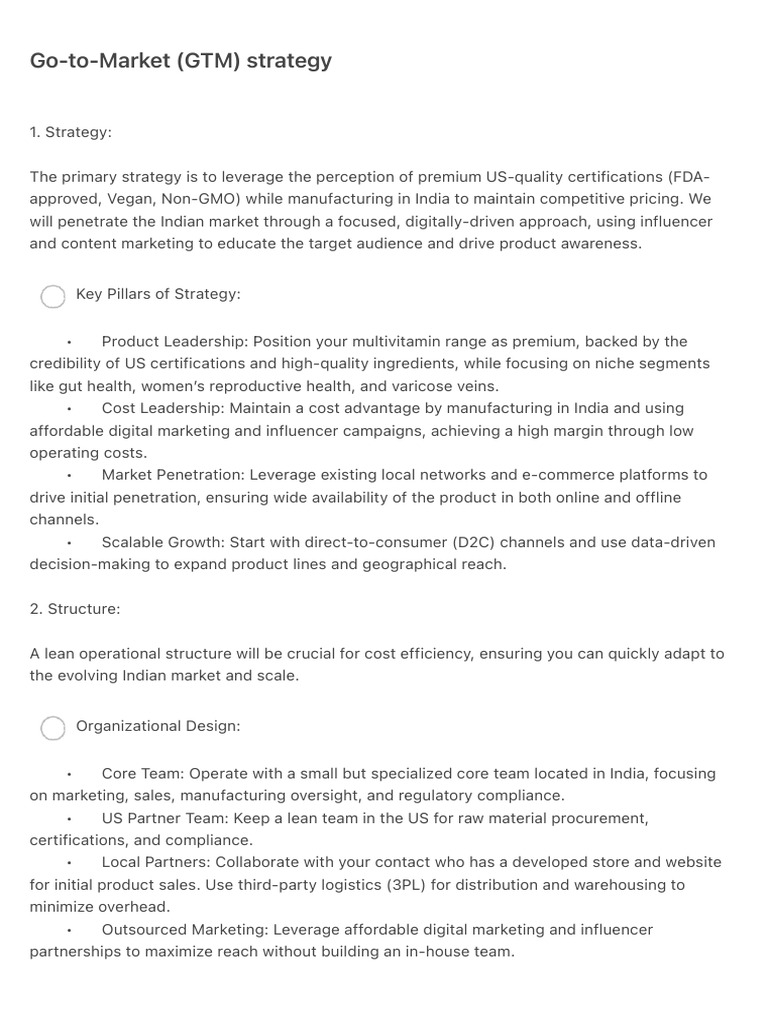 Go-to-Market (GTM) strategy

1. Strategy:

The primary strategy is to leverage the perception of premium US-quality certifications (FDA-approved, Vegan, Non-GMO) while manufacturing in India to maintain competitive pricing. We will penetrate the Indian market through a focused, digitally-driven approach, using influencer and content marketing to educate the target audience and drive product awareness.

Key Pillars of Strategy:

• Product Leadership: Position your multivitamin range as premium, backed by the credibility of US certifications and high-quality ingredients, while focusing on niche segments like gut health, women's reproductive health, and varicose veins.
• Cost Leadership: Maintain a cost advantage by manufacturing in India and using affordable digital marketing and influencer campaigns, achieving a high margin through low operating costs.
• Market Penetration: Leverage existing local networks and e-commerce platforms to drive initial penetration, ensuring wide availability of the product in both online and offline channels.
• Scalable Growth: Start with direct-to-consumer (D2C) channels and use data-driven decision-making to expand product lines and geographical reach.

2. Structure:

A lean operational structure will be crucial for cost efficiency, ensuring you can quickly adapt to the evolving Indian market and scale.

Organizational Design:

• Core Team: Operate with a small but specialized core team located in India, focusing on marketing, sales, manufacturing oversight, and regulatory compliance.
• US Partner Team: Keep a lean team in the US for raw material procurement, certifications, and compliance.
• Local Partners: Collaborate with your contact who has a developed store and website for initial product sales. Use third-party logistics (3PL) for distribution and warehousing to minimize overhead.
• Outsourced Marketing: Leverage affordable digital marketing and influencer partnerships to maximize reach without building an in-house team.